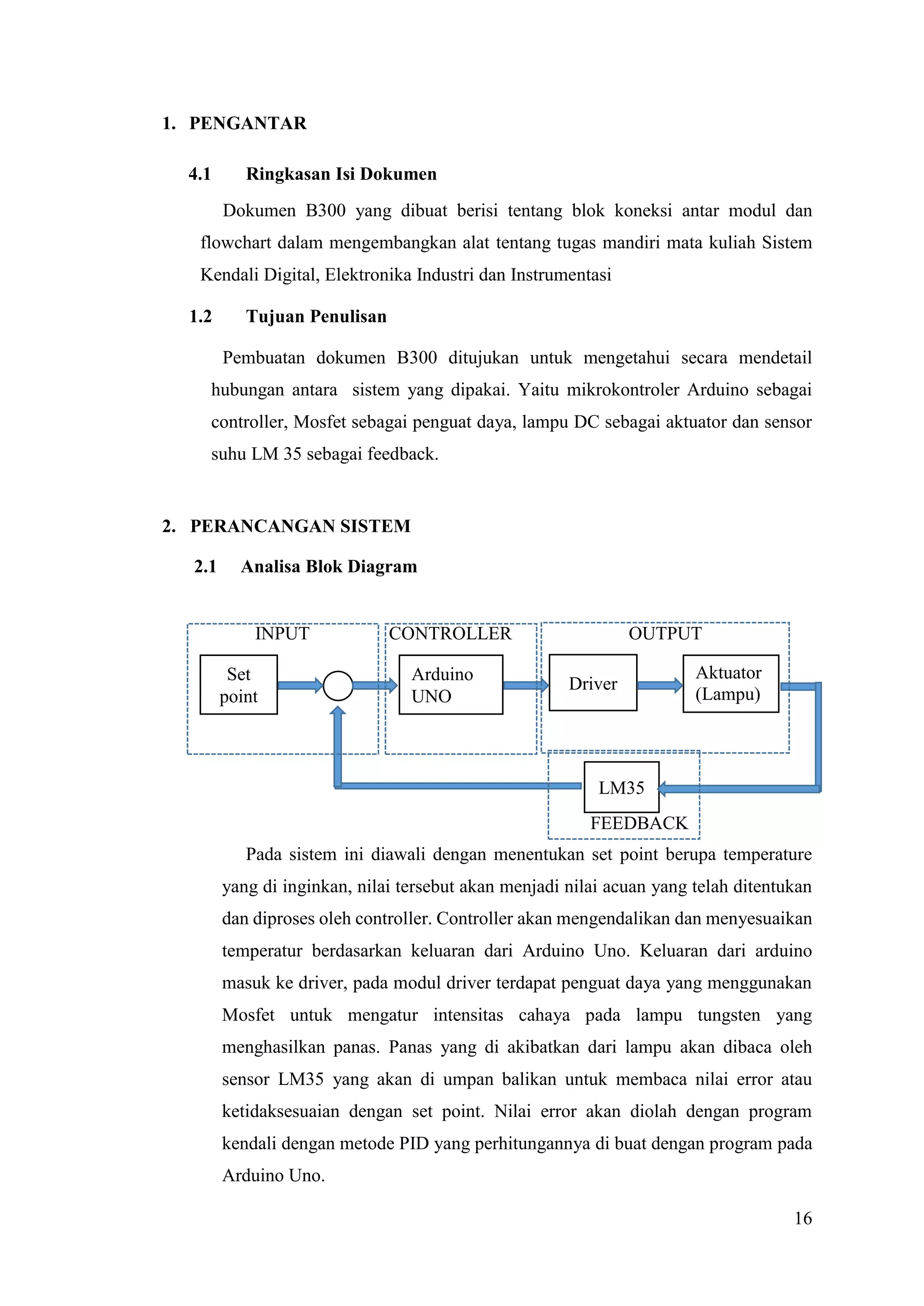 1. PENGANTAR

4.1 Ringkasan Isi Dokumen

Dokumen B300 yang dibuat berisi tentang blok koneksi antar modul dan flowchart dalam mengembangkan alat tentang tugas mandiri mata kuliah Sistem Kendali Digital, Elektronika Industri dan Instrumentasi

1.2 Tujuan Penulisan

Pembuatan dokumen B300 ditujukan untuk mengetahui secara mendetail hubungan antara sistem yang dipakai. Yaitu mikrokontroler Arduino sebagai controller, Mosfet sebagai penguat daya, lampu DC sebagai aktuator dan sensor suhu LM 35 sebagai feedback.

2. PERANCANGAN SISTEM

2.1 Analisa Blok Diagram

INPUT

Set point

CONTROLLER

Arduino UNO

OUTPUT

Driver

Aktuator (Lampu)

LM35

FEEDBACK

Pada sistem ini diawali dengan menentukan set point berupa temperature yang di inginkan, nilai tersebut akan menjadi nilai acuan yang telah ditentukan dan diproses oleh controller. Controller akan mengendalikan dan menyesuaikan temperatur berdasarkan keluaran dari Arduino Uno. Keluaran dari arduino masuk ke driver, pada modul driver terdapat penguat daya yang menggunakan Mosfet untuk mengatur intensitas cahaya pada lampu tungsten yang menghasilkan panas. Panas yang di akibatkan dari lampu akan dibaca oleh sensor LM35 yang akan di umpan balikan untuk membaca nilai error atau ketidaksesuaian dengan set point. Nilai error akan diolah dengan program kendali dengan metode PID yang perhitungannya di buat dengan program pada Arduino Uno.

16